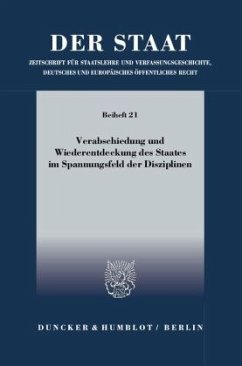 DER STAAT

ZEITSCHRIFT FÜR STAATSLEHRE UND VERFASSUNGSGESCHICHTE, DEUTSCHES UND EUROPÄISCHES ÖFFENTLICHES RECHT

Beiheft 21

Verabschiedung und Wiederentdeckung des Staates im Spannungsfeld der Disziplinen

DUNCKER & HUMBLOT / BERLIN